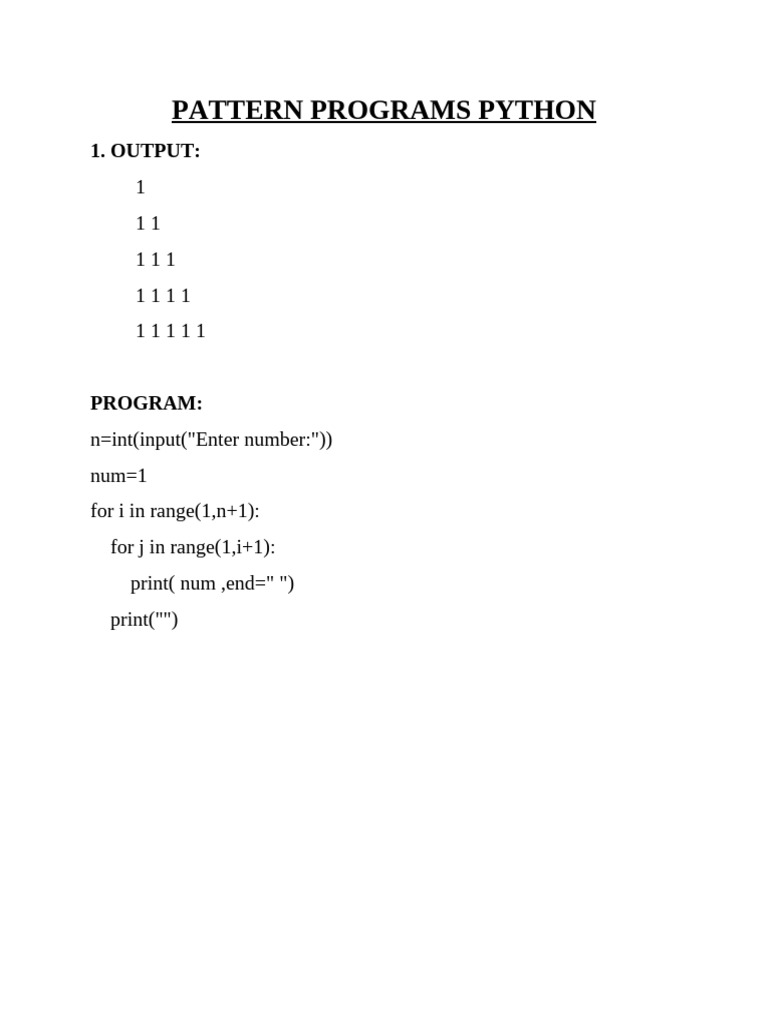 PATTERN PROGRAMS PYTHON

1. OUTPUT:

1

1 1

1 1 1

1 1 1 1

1 1 1 1 1

PROGRAM:

n=int(input("Enter number:"))
num=1
for i in range(1,n+1):
    for j in range(1,i+1):
        print( num ,end=" ")
    print("")